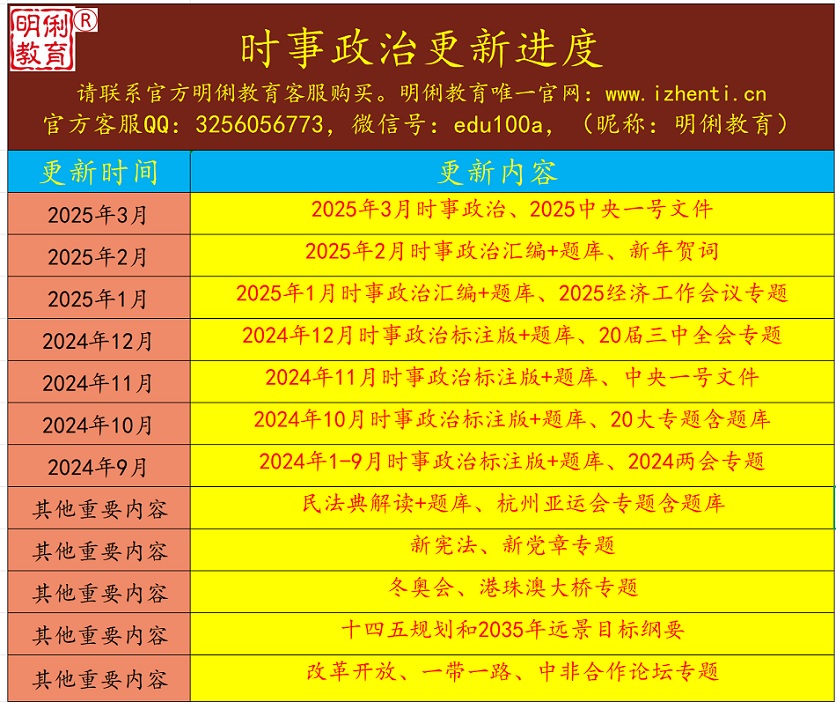 明俐教育®

时事政治更新进度

请联系官方明俐教育客服购买。明俐教育唯一官网：www.izhenti.cn
官方客服QQ：3256056773，微信号：edu100a，（昵称：明俐教育）

| 更新时间 | 更新内容 |
|---|---|
| 2025年3月 | 2025年3月时事政治、2025中央一号文件 |
| 2025年2月 | 2025年2月时事政治汇编+题库、新年贺词 |
| 2025年1月 | 2025年1月时事政治汇编+题库、2025经济工作会议专题 |
| 2024年12月 | 2024年12月时事政治标注版+题库、20届三中全会专题 |
| 2024年11月 | 2024年11月时事政治标注版+题库、中央一号文件 |
| 2024年10月 | 2024年10月时事政治标注版+题库、20大专题含题库 |
| 2024年9月 | 2024年1-9月时事政治标注版+题库、2024两会专题 |
| 其他重要内容 | 民法典解读+题库、杭州亚运会专题含题库 |
| 其他重要内容 | 新宪法、新党章专题 |
| 其他重要内容 | 冬奥会、港珠澳大桥专题 |
| 其他重要内容 | 十四五规划和2035年远景目标纲要 |
| 其他重要内容 | 改革开放、一带一路、中非合作论坛专题 |